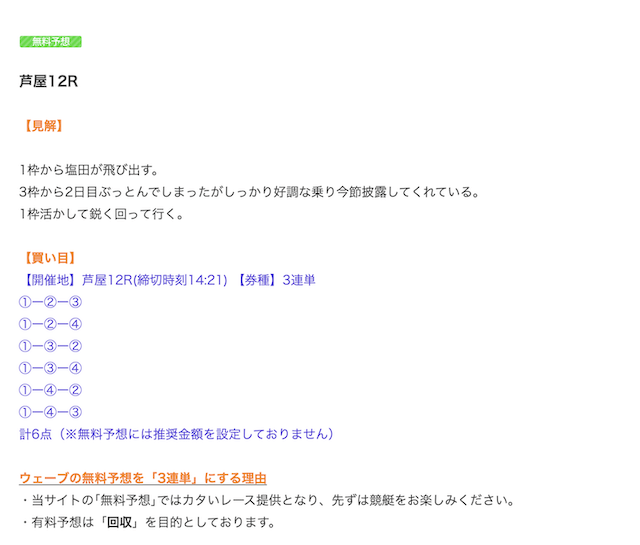 無料予想

芦屋12R

【見解】

1枠から塩田が飛び出す。
3枠から2日目ぶっとんでしまったがしっかり好調な乗り今節披露してくれている。
1枠活かして鋭く回って行く。

【買い目】
【開催地】芦屋12R(締切時刻14:21) 【券種】3連単
①ー②ー③
①ー②ー④
①ー③ー②
①ー③ー④
①ー④ー②
①ー④ー③
計6点（※無料予想には推奨金額を設定しておりません）

ウェーブの無料予想を「3連単」にする理由
・当サイトの「無料予想」ではカタいレース提供となり、先ずは競艇をお楽しみください。
・有料予想は「回収」を目的としております。